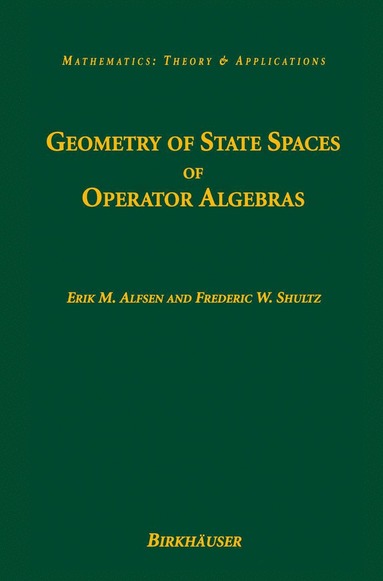 MATHEMATICS: THEORY & APPLICATIONS

GEOMETRY OF STATE SPACES OF OPERATOR ALGEBRAS

ERIK M. ALFSEN AND FREDERIC W. SHULTZ

BIRKHÄUSER